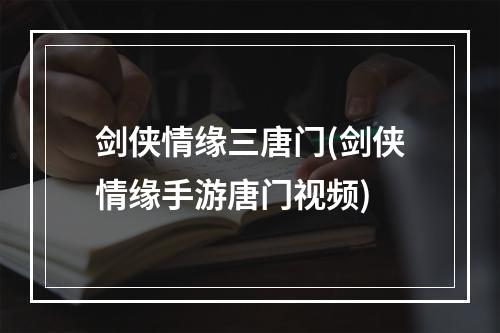 剑侠情缘三唐门(剑侠情缘手游唐门视频)